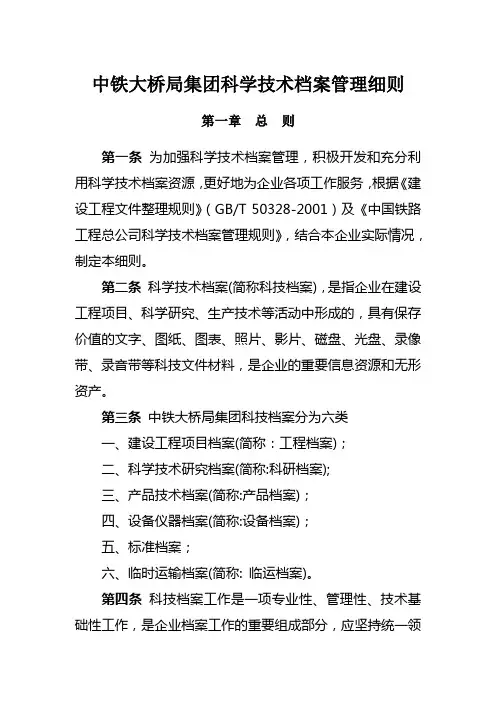 中铁大桥局集团科学技术档案管理细则

第一章　总　则

第一条 为加强科学技术档案管理，积极开发和充分利用科学技术档案资源，更好地为企业各项工作服务，根据《建设工程文件整理规则》（GB/T 50328-2001）及《中国铁路工程总公司科学技术档案管理规则》，结合本企业实际情况，制定本细则。

第二条 科学技术档案(简称科技档案)，是指企业在建设工程项目、科学研究、生产技术等活动中形成的，具有保存价值的文字、图纸、图表、照片、影片、磁盘、光盘、录像带、录音带等科技文件材料，是企业的重要信息资源和无形资产。

第三条 中铁大桥局集团科技档案分为六类

一、建设工程项目档案(简称：工程档案)；

二、科学技术研究档案(简称:科研档案);

三、产品技术档案(简称:产品档案)；

四、设备仪器档案(简称:设备档案)；

五、标准档案；

六、临时运输档案(简称: 临运档案)。

第四条 科技档案工作是一项专业性、管理性、技术基础性工作，是企业档案工作的重要组成部分，应坚持统一领